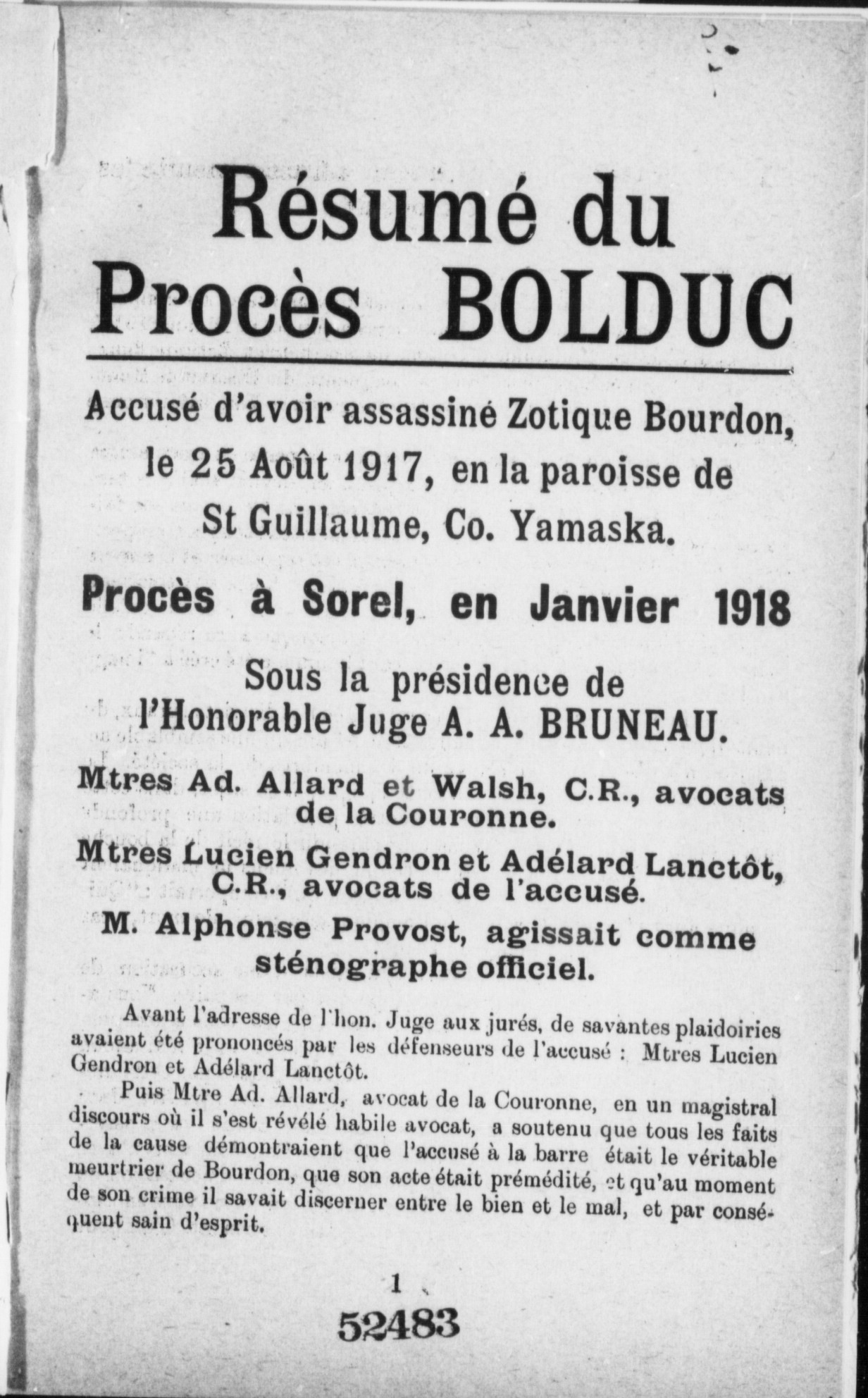 Résumé du Procès BOLDUC

Accusé d'avoir assassiné Zotique Bourdon, le 25 Août 1917, en la paroisse de St Guillaume, Co. Yamaska.

Procès à Sorel, en Janvier 1918

Sous la présidence de l'Honorable Juge A. A. BRUNEAU.

Mtres Ad. Allard et Walsh, C.R., avocats de la Couronne.

Mtres Lucien Gendron et Adélard Lanctôt, C.R., avocats de l'accusé.

M. Alphonse Provost, agissait comme sténographe officiel.

Avant l'adresse de l'hon. Juge aux jurés, de savantes plaidoiries avaient été prononcés par les défenseurs de l'accusé : Mtres Lucien Gendron et Adélard Lanctôt.

Puis Mtre Ad. Allard, avocat de la Couronne, en un magistral discours où il s'est révélé habile avocat, a soutenu que tous les faits de la cause démontraient que l'accusé à la barre était le véritable meurtrier de Bourdon, que son acte était prémédité, et qu'au moment de son crime il savait discerner entre le bien et le mal, et par conséquent sain d'esprit.

1

52483